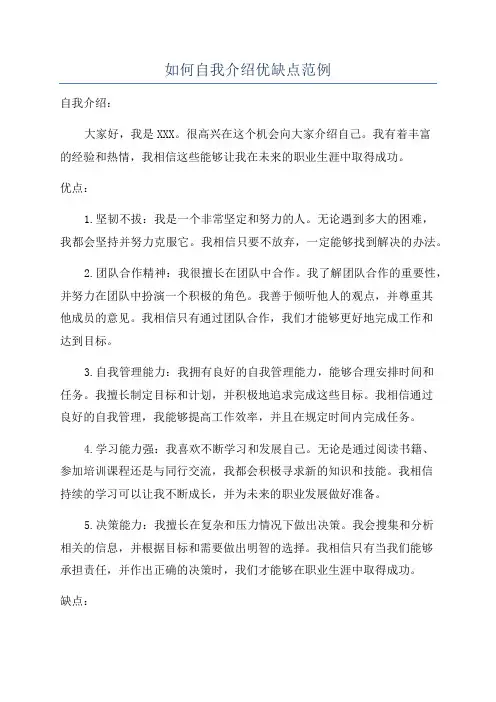 如何自我介绍优缺点范例

自我介绍：

大家好，我是XXX。很高兴在这个机会向大家介绍自己。我有着丰富的经验和热情，我相信这些能够让我在未来的职业生涯中取得成功。

优点：

1.坚韧不拔：我是一个非常坚定和努力的人。无论遇到多大的困难，我都会坚持并努力克服它。我相信只要不放弃，一定能够找到解决的办法。

2.团队合作精神：我很擅长在团队中合作。我了解团队合作的重要性，并努力在团队中扮演一个积极的角色。我善于倾听他人的观点，并尊重其他成员的意见。我相信只有通过团队合作，我们才能够更好地完成工作和达到目标。

3.自我管理能力：我拥有良好的自我管理能力，能够合理安排时间和任务。我擅长制定目标和计划，并积极地追求完成这些目标。我相信通过良好的自我管理，我能够提高工作效率，并且在规定时间内完成任务。

4.学习能力强：我喜欢不断学习和发展自己。无论是通过阅读书籍、参加培训课程还是与同行交流，我都会积极寻求新的知识和技能。我相信持续的学习可以让我不断成长，并为未来的职业发展做好准备。

5.决策能力：我擅长在复杂和压力情况下做出决策。我会搜集和分析相关的信息，并根据目标和需要做出明智的选择。我相信只有当我们能够承担责任，并作出正确的决策时，我们才能够在职业生涯中取得成功。

缺点：